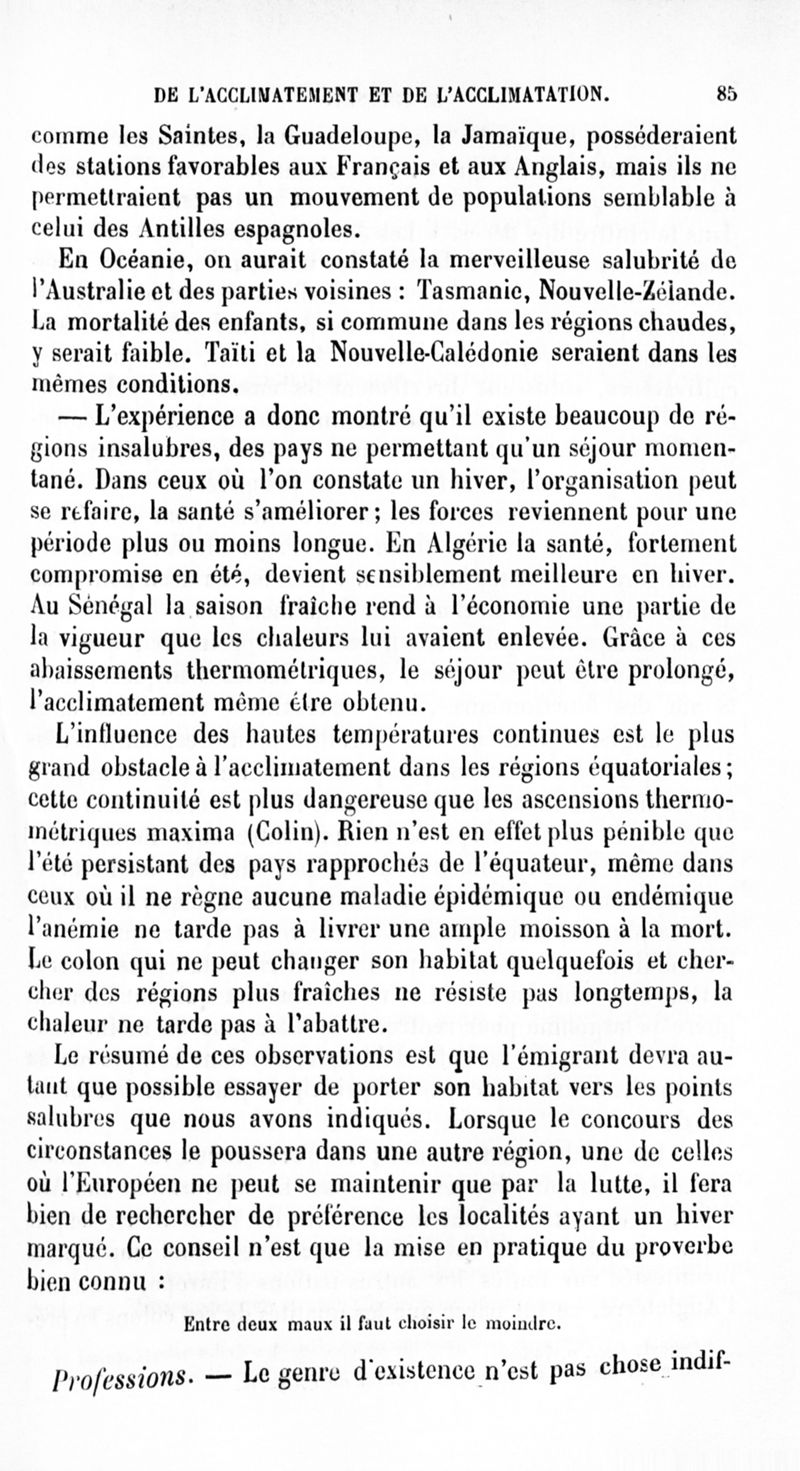 DE L'ACCLIMATEMENT ET DE L'ACCLIMATATION. 85

comme les Saintes, la Guadeloupe, la Jamaïque, posséderaient des stations favorables aux Français et aux Anglais, mais ils ne permettraient pas un mouvement de populations semblable à celui des Antilles espagnoles.

En Océanie, on aurait constaté la merveilleuse salubrité de l'Australie et des parties voisines : Tasmanie, Nouvelle-Zélande. La mortalité des enfants, si commune dans les régions chaudes, y serait faible. Taïti et la Nouvelle-Calédonie seraient dans les mêmes conditions.

— L'expérience a donc montré qu'il existe beaucoup de régions insalubres, des pays ne permettant qu'un séjour momentané. Dans ceux où l'on constate un hiver, l'organisation peut se refaire, la santé s'améliorer; les forces reviennent pour une période plus ou moins longue. En Algérie la santé, fortement compromise en été, devient sensiblement meilleure en hiver. Au Sénégal la saison fraîche rend à l'économie une partie de la vigueur que les chaleurs lui avaient enlevée. Grâce à ces abaissements thermométriques, le séjour peut être prolongé, l'acclimatement même être obtenu.

L'influence des hautes températures continues est le plus grand obstacle à l'acclimatement dans les régions équatoriales; cette continuité est plus dangereuse que les ascensions thermométriques maxima (Colin). Rien n'est en effet plus pénible que l'été persistant des pays rapprochés de l'équateur, même dans ceux où il ne règne aucune maladie épidémique ou endémique l'anémie ne tarde pas à livrer une ample moisson à la mort. Le colon qui ne peut changer son habitat quelquefois et chercher des régions plus fraîches ne résiste pas longtemps, la chaleur ne tarde pas à l'abattre.

Le résumé de ces observations est que l'émigrant devra autant que possible essayer de porter son habitat vers les points salubres que nous avons indiqués. Lorsque le concours des circonstances le poussera dans une autre région, une de celles où l'Européen ne peut se maintenir que par la lutte, il fera bien de rechercher de préférence les localités ayant un hiver marqué. Ce conseil n'est que la mise en pratique du proverbe bien connu :

Entre deux maux il faut choisir le moindre.

Professions. — Le genre d'existence n'est pas chose indif-